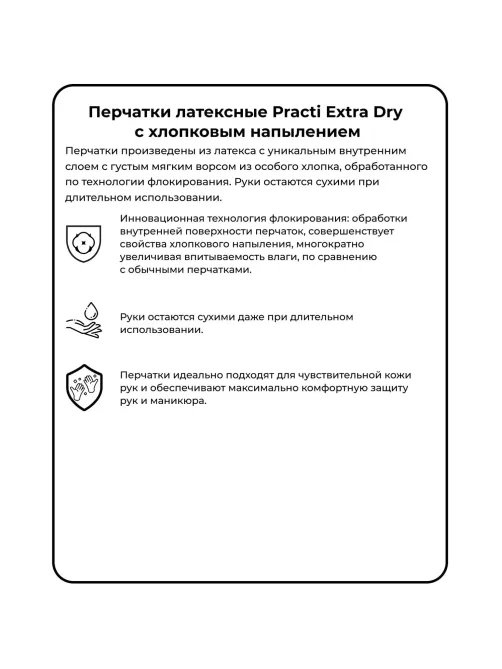 Перчатки латексные Practi Extra Dry с хлопковым напылением

Перчатки произведены из латекса с уникальным внутренним слоем с густым мягким ворсом из особого хлопка, обработанного по технологии флокирования. Руки остаются сухими при длительном использовании.

Инновационная технология флокирования: обработки внутренней поверхности перчаток, совершенствует свойства хлопкового напыления, многократно увеличивая впитываемость влаги, по сравнению с обычными перчатками.

Руки остаются сухими даже при длительном использовании.

Перчатки идеально подходят для чувствительной кожи рук и обеспечивают максимально комфортную защиту рук и маникюра.